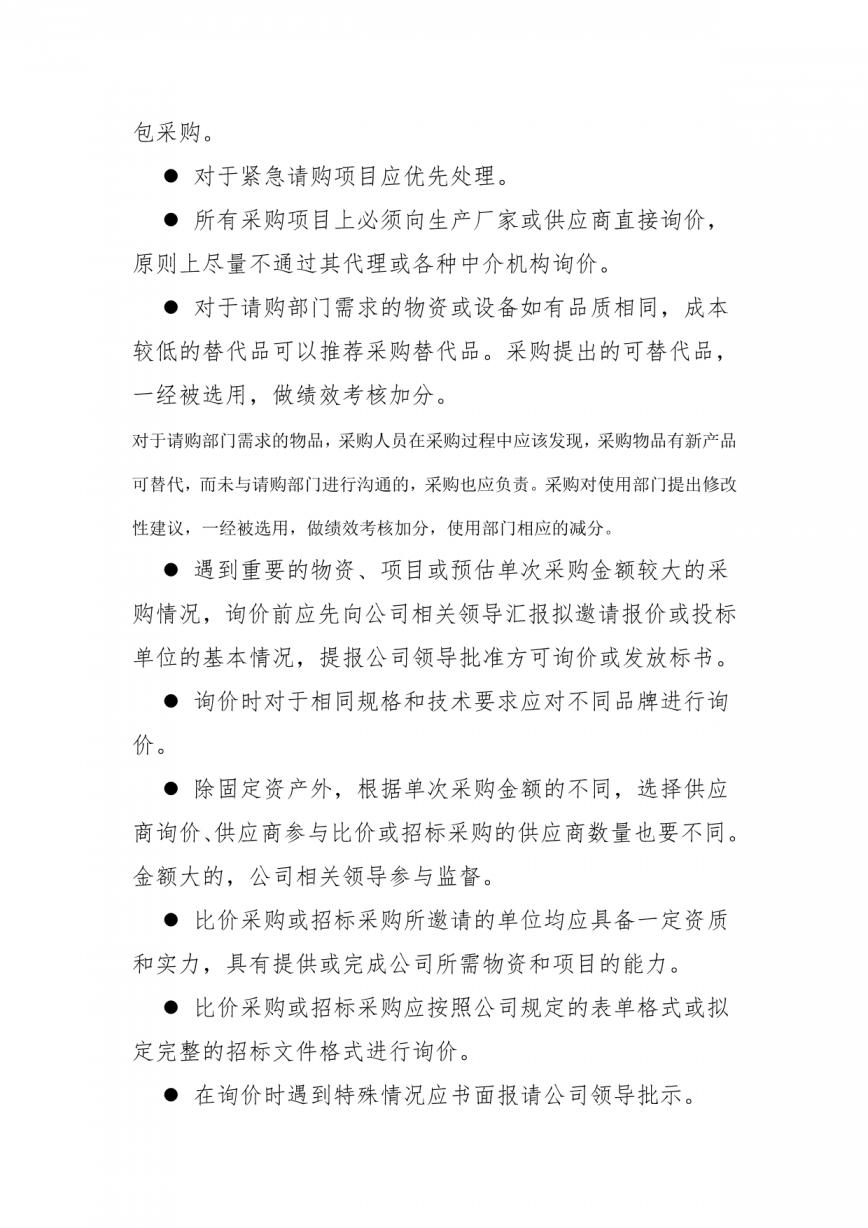 包采购。

● 对于紧急请购项目应优先处理。

● 所有采购项目上必须向生产厂家或供应商直接询价，原则上尽量不通过其代理或各种中介机构询价。

● 对于请购部门需求的物资或设备如有品质相同，成本较低的替代品可以推荐采购替代品。采购提出的可替代品，一经被选用，做绩效考核加分。

对于请购部门需求的物品，采购人员在采购过程中应该发现，采购物品有新产品可替代，而未与请购部门进行沟通的，采购也应负责。采购对使用部门提出修改性建议，一经被选用，做绩效考核加分，使用部门相应的减分。

● 遇到重要的物资、项目或预估单次采购金额较大的采购情况，询价前应先向公司相关领导汇报拟邀请报价或投标单位的基本情况，提报公司领导批准方可询价或发放标书。

● 询价时对于相同规格和技术要求应对不同品牌进行询价。

● 除固定资产外，根据单次采购金额的不同，选择供应商询价、供应商参与比价或招标采购的供应商数量也要不同。金额大的，公司相关领导参与监督。

● 比价采购或招标采购所邀请的单位均应具备一定资质和实力，具有提供或完成公司所需物资和项目的能力。

● 比价采购或招标采购应按照公司规定的表单格式或拟定完整的招标文件格式进行询价。

● 在询价时遇到特殊情况应书面报请公司领导批示。